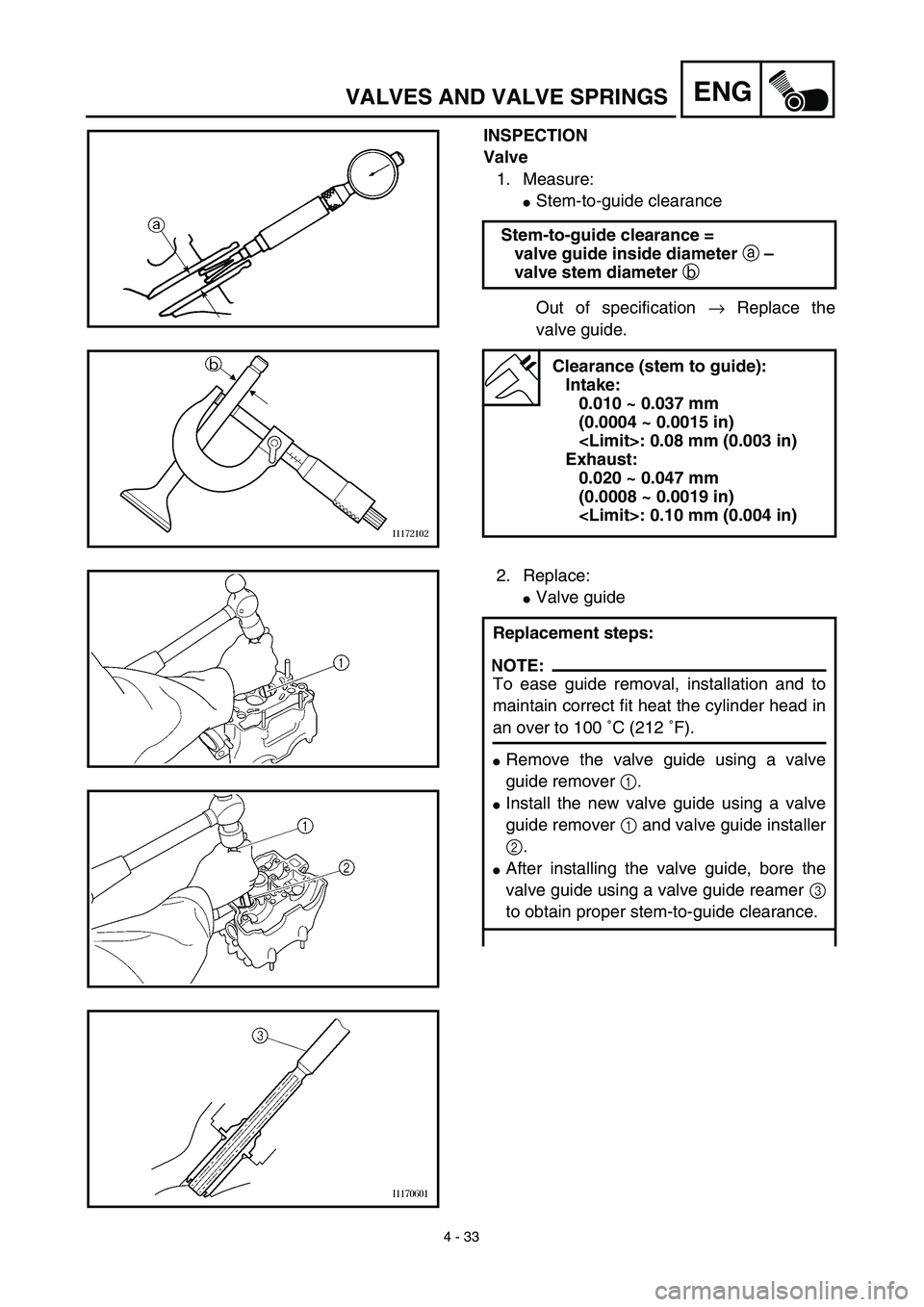 VALVES AND VALVE SPRINGS

ENG

a

b

I1172102

1

1

2

3

I1170601

INSPECTION

Valve

1. Measure:

● Stem-to-guide clearance

Stem-to-guide clearance = valve guide inside diameter a – valve stem diameter b

Out of specification → Replace the valve guide.

Clearance (stem to guide):
Intake:
0.010 ~ 0.037 mm
(0.0004 ~ 0.0015 in)
<Limit>: 0.08 mm (0.003 in)
Exhaust:
0.020 ~ 0.047 mm
(0.0008 ~ 0.0019 in)
<Limit>: 0.10 mm (0.004 in)

2. Replace:

● Valve guide

Replacement steps:

NOTE:

To ease guide removal, installation and to maintain correct fit heat the cylinder head in an over to 100 ˚C (212 ˚F).

● Remove the valve guide using a valve guide remover 1.

● Install the new valve guide using a valve guide remover 1 and valve guide installer 2.

● After installing the valve guide, bore the valve guide using a valve guide reamer 3 to obtain proper stem-to-guide clearance.

4 - 33

carmanualsonline.info